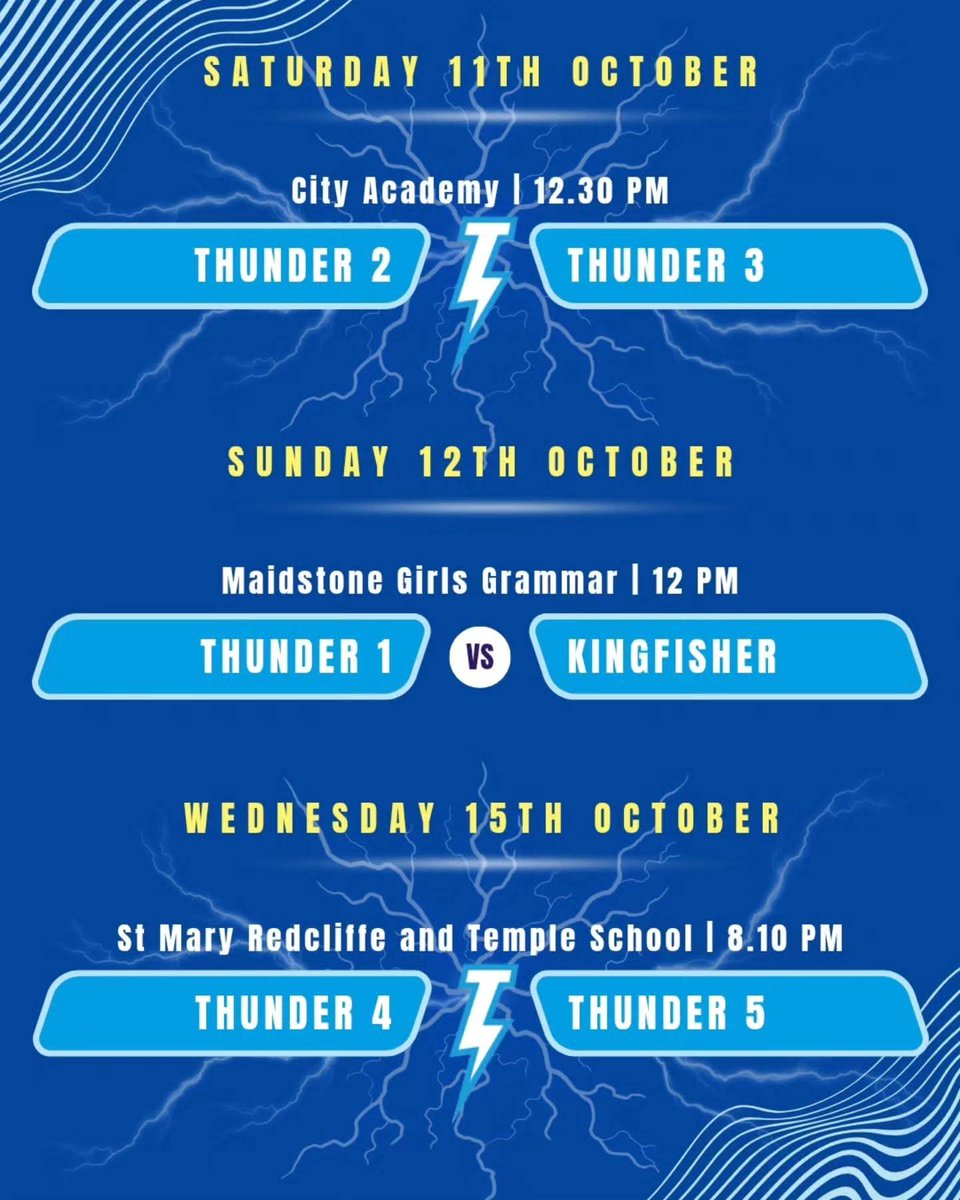 SATURDAY 11TH OCTOBER

City Academy | 12.30 PM

THUNDER 2

THUNDER 3

SUNDAY 12TH OCTOBER

Maidstone Girls Grammar | 12 PM

THUNDER 1

VS

KINGFISHER

WEDNESDAY 15TH OCTOBER

St Mary Redcliffe and Temple School | 8.10 PM

THUNDER 4

THUNDER 5